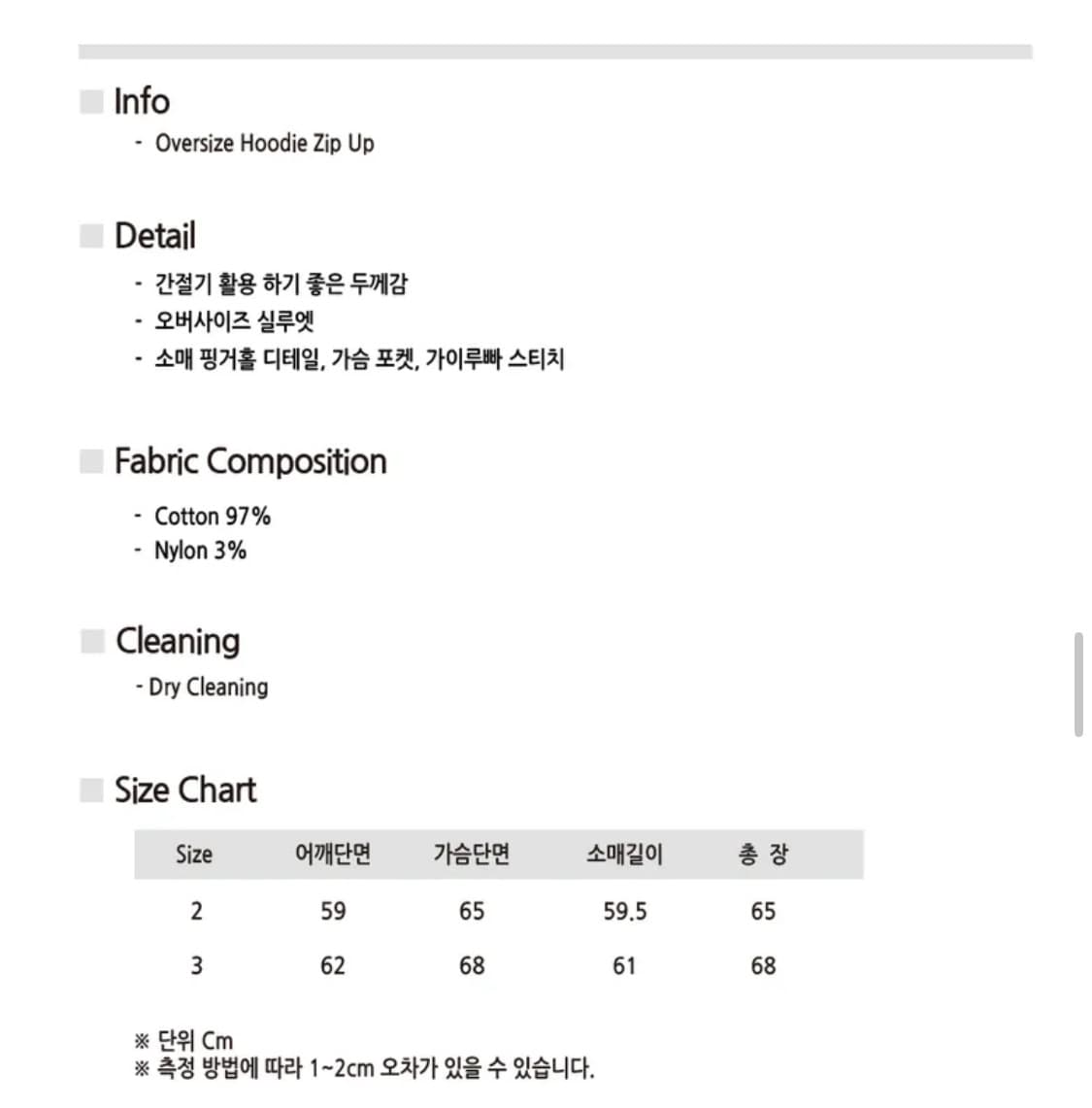 Info
- Oversize Hoodie Zip Up

Detail
- 간절기 활용 하기 좋은 두께감
- 오버사이즈 실루엣
- 소매 핑거홀 디테일, 가슴 포켓, 가이루빠 스티치

Fabric Composition
- Cotton 97%
- Nylon 3%

Cleaning
- Dry Cleaning

Size Chart

| Size | 어깨단면 | 가슴단면 | 소매길이 | 총 장 |
|---|---|---|---|---|
| 2 | 59 | 65 | 59.5 | 65 |
| 3 | 62 | 68 | 61 | 68 |

※ 단위 Cm
※ 측정 방법에 따라 1~2cm 오차가 있을 수 있습니다.